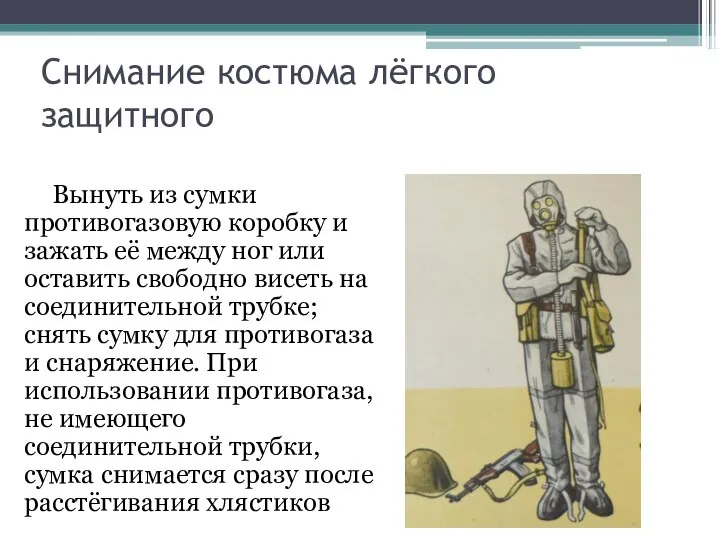 Снимание костюма лёгкого защитного

Вынуть из сумки противогазовую коробку и зажать её между ног или оставить свободно висеть на соединительной трубке; снять сумку для противогаза и снаряжение. При использовании противогаза, не имеющего соединительной трубки, сумка снимается сразу после расстёгивания хлястиков